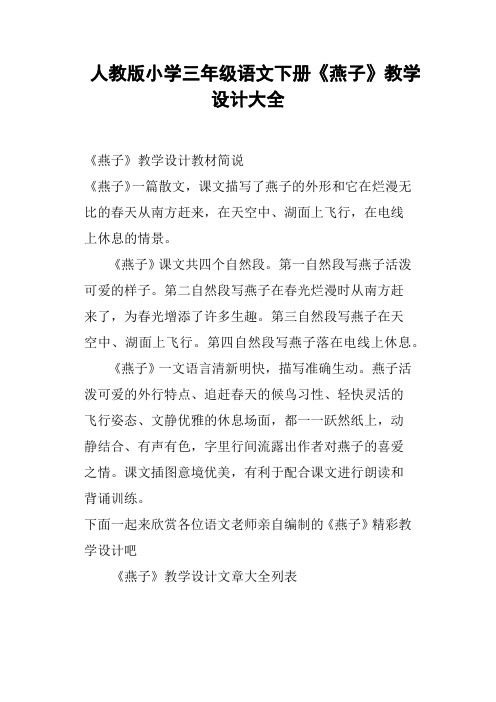 人教版小学三年级语文下册《燕子》教学设计大全

《燕子》教学设计教材简说

《燕子》一篇散文，课文描写了燕子的外形和它在烂漫无比的春天从南方赶来，在天空中、湖面上飞行，在电线上休息的情景。

《燕子》课文共四个自然段。第一自然段写燕子活泼可爱的样子。第二自然段写燕子在春光烂漫时从南方赶来了，为春光增添了许多生趣。第三自然段写燕子在天空中、湖面上飞行。第四自然段写燕子落在电线上休息。

《燕子》一文语言清新明快，描写准确生动。燕子活泼可爱的外行特点、追赶春天的候鸟习性、轻快灵活的飞行姿态、文静优雅的休息场面，都一一跃然纸上，动静结合、有声有色，字里行间流露出作者对燕子的喜爱之情。课文插图意境优美，有利于配合课文进行朗读和背诵训练。

下面一起来欣赏各位语文老师亲自编制的《燕子》精彩教学设计吧

《燕子》教学设计文章大全列表